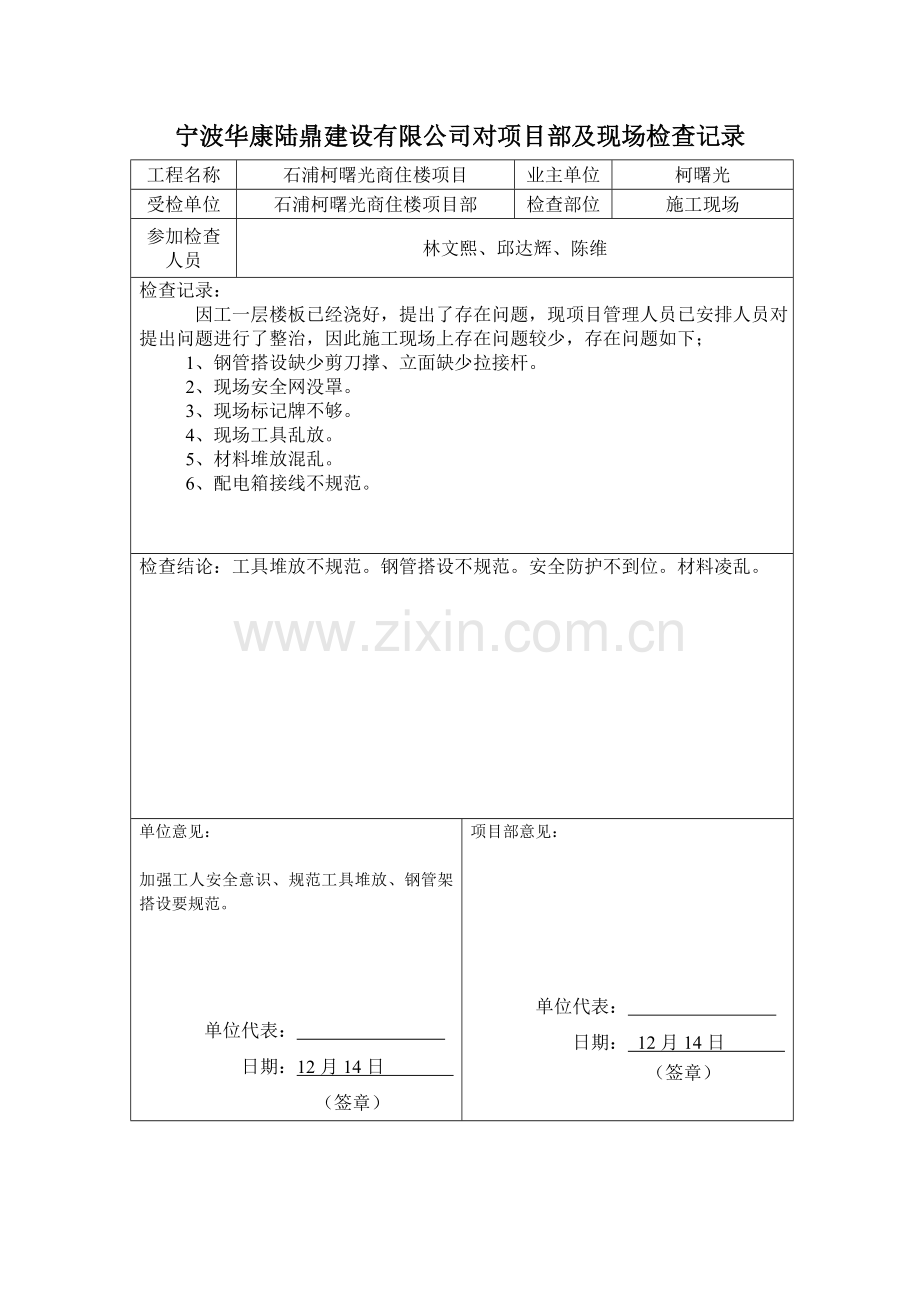 宁波华康陆鼎建设有限公司对项目部及现场检查记录

| 工程名称 | 石浦柯曙光商住楼项目 | 业主单位 | 柯曙光 |
|---|---|---|---|
| 受检单位 | 石浦柯曙光商住楼项目部 | 检查部位 | 施工现场 |
| 参加检查人员 | 林文熙、邱达辉、陈维 | | |

检查记录：
因工一层楼板已经浇好，提出了存在问题，现项目管理人员已安排人员对提出问题进行了整治，因此施工现场上存在问题较少，存在问题如下；
1、钢管搭设缺少剪刀撑、立面缺少拉接杆。
2、现场安全网没罩。
3、现场标记牌不够。
4、现场工具乱放。
5、材料堆放混乱。
6、配电箱接线不规范。

检查结论：工具堆放不规范。钢管搭设不规范。安全防护不到位。材料凌乱。

www.zixin.com.cn

单位意见：

加强工人安全意识、规范工具堆放、钢管架搭设要规范。

单位代表：

日期：12 月 14 日

（签章）

项目部意见：

单位代表：

日期：12 月 14 日

（签章）